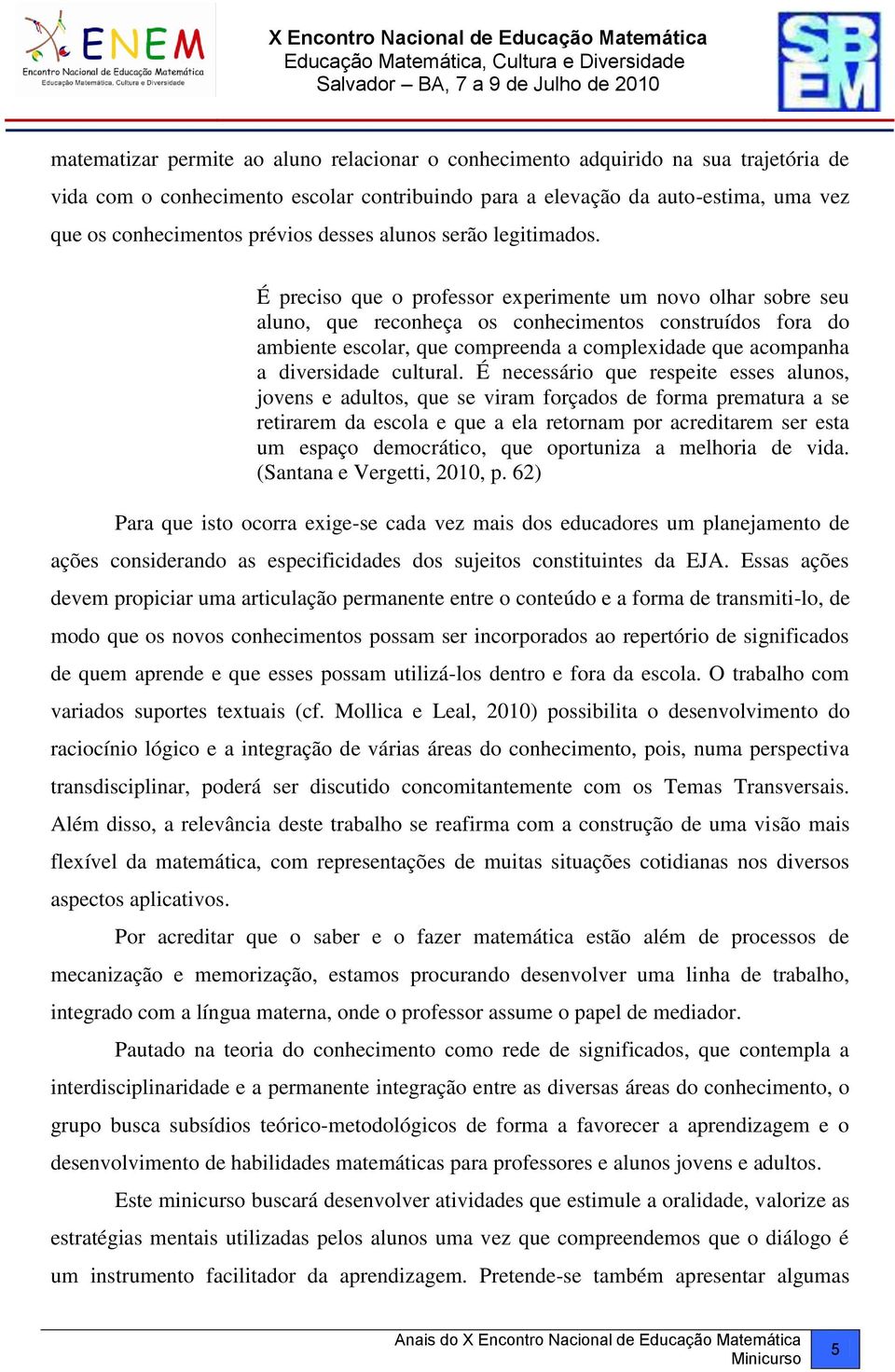 ENEM
Encontro Nacional de Educação Matemática
Educação Matemática, Cultura e Diversidade

X Encontro Nacional de Educação Matemática
Educação Matemática, Cultura e Diversidade
Salvador – BA, 7 a 9 de Julho de 2010

SBEM

matematizar permite ao aluno relacionar o conhecimento adquirido na sua trajetória de vida com o conhecimento escolar contribuindo para a elevação da auto-estima, uma vez que os conhecimentos prévios desses alunos serão legitimados.

É preciso que o professor experimente um novo olhar sobre seu aluno, que reconheça os conhecimentos construídos fora do ambiente escolar, que compreenda a complexidade que acompanha a diversidade cultural. É necessário que respeite esses alunos, jovens e adultos, que se viram forçados de forma prematura a se retirarem da escola e que a ela retornam por acreditarem ser esta um espaço democrático, que oportuniza a melhoria de vida. (Santana e Vergetti, 2010, p. 62)

Para que isto ocorra exige-se cada vez mais dos educadores um planejamento de ações considerando as especificidades dos sujeitos constituintes da EJA. Essas ações devem propiciar uma articulação permanente entre o conteúdo e a forma de transmiti-lo, de modo que os novos conhecimentos possam ser incorporados ao repertório de significados de quem aprende e que esses possam utilizá-los dentro e fora da escola. O trabalho com variados suportes textuais (cf. Mollica e Leal, 2010) possibilita o desenvolvimento do raciocínio lógico e a integração de várias áreas do conhecimento, pois, numa perspectiva transdisciplinar, poderá ser discutido concomitantemente com os Temas Transversais. Além disso, a relevância deste trabalho se reafirma com a construção de uma visão mais flexível da matemática, com representações de muitas situações cotidianas nos diversos aspectos aplicativos.

Por acreditar que o saber e o fazer matemática estão além de processos de mecanização e memorização, estamos procurando desenvolver uma linha de trabalho, integrado com a língua materna, onde o professor assume o papel de mediador.

Pautado na teoria do conhecimento como rede de significados, que contempla a interdisciplinaridade e a permanente integração entre as diversas áreas do conhecimento, o grupo busca subsídios teórico-metodológicos de forma a favorecer a aprendizagem e o desenvolvimento de habilidades matemáticas para professores e alunos jovens e adultos.

Este minicurso buscará desenvolver atividades que estimule a oralidade, valorize as estratégias mentais utilizadas pelos alunos uma vez que compreendemos que o diálogo é um instrumento facilitador da aprendizagem. Pretende-se também apresentar algumas

Anais do X Encontro Nacional de Educação Matemática
Minicurso
5